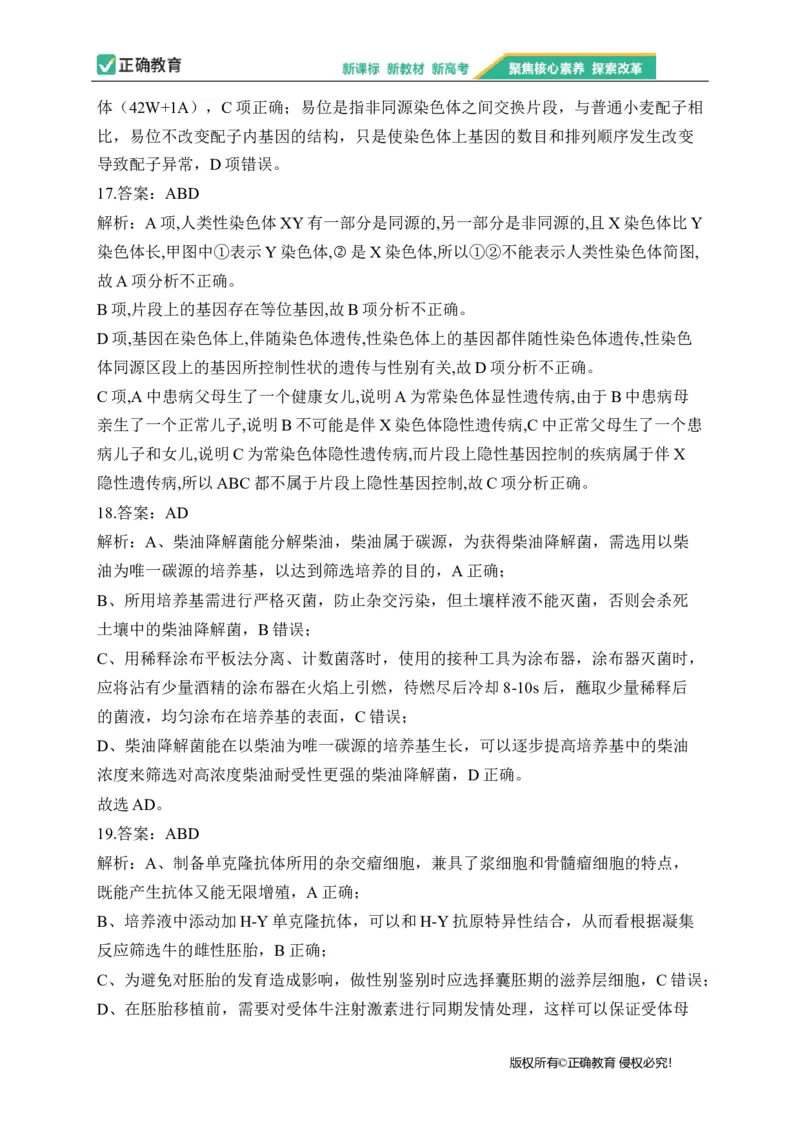 正确教育

新课标 新教材 新高考 聚焦核心素养 探索改革

体（42W+1A），C 项正确；易位是指非同源染色体之间交换片段，与普通小麦配子相比，易位不改变配子内基因的结构，只是使染色体上基因的数目和排列顺序发生改变导致配子异常，D 项错误。

17.答案：ABD

解析：A 项,人类性染色体 XY 有一部分是同源的,另一部分是非同源的,且 X 染色体比 Y 染色体长,甲图中①表示 Y 染色体,② 是 X 染色体,所以①②不能表示人类性染色体简图,故 A 项分析不正确。

B 项,片段上的基因存在等位基因,故 B 项分析不正确。

D 项,基因在染色体上,伴随染色体遗传,性染色体上的基因都伴随性染色体遗传,性染色体同源区段上的基因所控制性状的遗传与性别有关,故 D 项分析不正确。

C 项,A 中患病父母生了一个健康女儿,说明 A 为常染色体显性遗传病,由于 B 中患病母亲生了一个正常儿子,说明 B 不可能是伴 X 染色体隐性遗传病,C 中正常父母生了一个患病儿子和女儿,说明 C 为常染色体隐性遗传病,而片段上隐性基因控制的疾病属于伴 X 隐性遗传病,所以 ABC 都不属于片段上隐性基因控制,故 C 项分析正确。

18.答案：AD

解析：A、柴油降解菌能分解柴油，柴油属于碳源，为获得柴油降解菌，需选用以柴油为唯一碳源的培养基，以达到筛选培养的目的，A 正确；

B、所用培养基需进行严格灭菌，防止杂交污染，但土壤样液不能灭菌，否则会杀死土壤中的柴油降解菌，B 错误；

C、用稀释涂布平板法分离、计数菌落时，使用的接种工具为涂布器，涂布器灭菌时，应将沾有少量酒精的涂布器在火焰上引燃，待燃尽后冷却 8-10s 后，蘸取少量稀释后的菌液，均匀涂布在培养基的表面，C 错误；

D、柴油降解菌能在以柴油为唯一碳源的培养基生长，可以逐步提高培养基中的柴油浓度来筛选对高浓度柴油耐受性更强的柴油降解菌，D 正确。

故选 AD。

19.答案：ABD

解析：A、制备单克隆抗体所用的杂交瘤细胞，兼具了浆细胞和骨髓瘤细胞的特点，既能产生抗体又能无限增殖，A 正确；

B、培养液中添动加 H-Y 单克隆抗体，可以和 H-Y 抗原特异性结合，从而看根据凝集反应筛选牛的雌性胚胎，B 正确；

C、为避免对胚胎的发育造成影响，做性别鉴别时应选择囊胚期的滋养层细胞，C 错误；

D、在胚胎移植前，需要对受体牛注射激素进行同期发情处理，这样可以保证受体母

版权所有©正确教育 侵权必究!